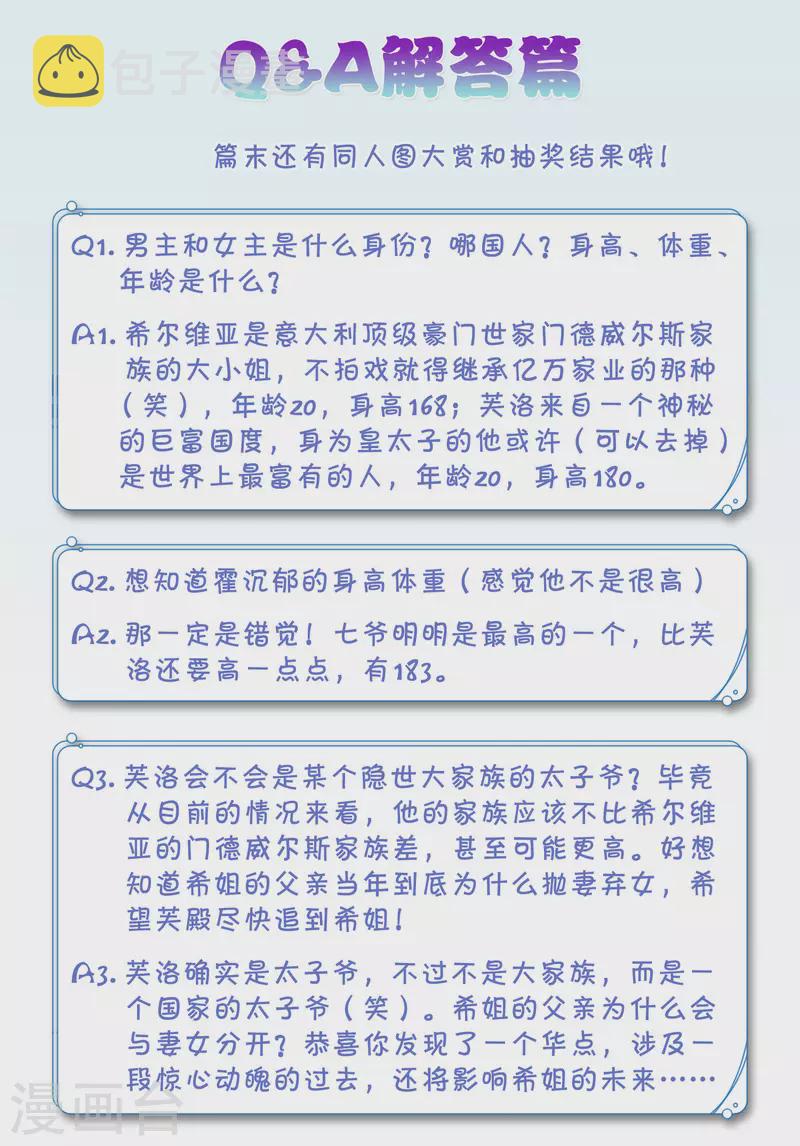 包子漫画

Q&A解答篇

篇末还有同人图大赏和抽奖结果哦！

Q1. 男主和女主是什么身份？哪国人？身高、体重、年龄是什么？

A1. 希尔维亚是意大利顶级豪门世家门德威尔斯家族的大小姐，不拍戏就得继承亿万家业的那种（笑），年龄20，身高168；芙洛来自一个神秘的巨富国度，身为皇太子的他或许（可以去掉）是世界上最富有的人，年龄20，身高180。

Q2. 想知道霍沉郁的身高体重（感觉他不是很高）

A2. 那一定是错觉！七爷明明是最高的一个，比芙洛还要高一点点，有183。

Q3. 芙洛会不会是某个隐世大家族的太子爷？毕竟从目前的情况来看，他的家族应该不比希尔维亚的门德威尔斯家族差，甚至可能更高。好想知道希姐的父亲当年到底为什么抛妻弃女，希望芙殿尽快追到希姐！

A3. 芙洛确实是太子爷，不过不是大家族，而是一个国家的太子爷（笑）。希姐的父亲为什么会与妻女分开？恭喜你发现了一个华点，涉及一段惊心动魄的过去，还将影响希姐的未来……

漫画台